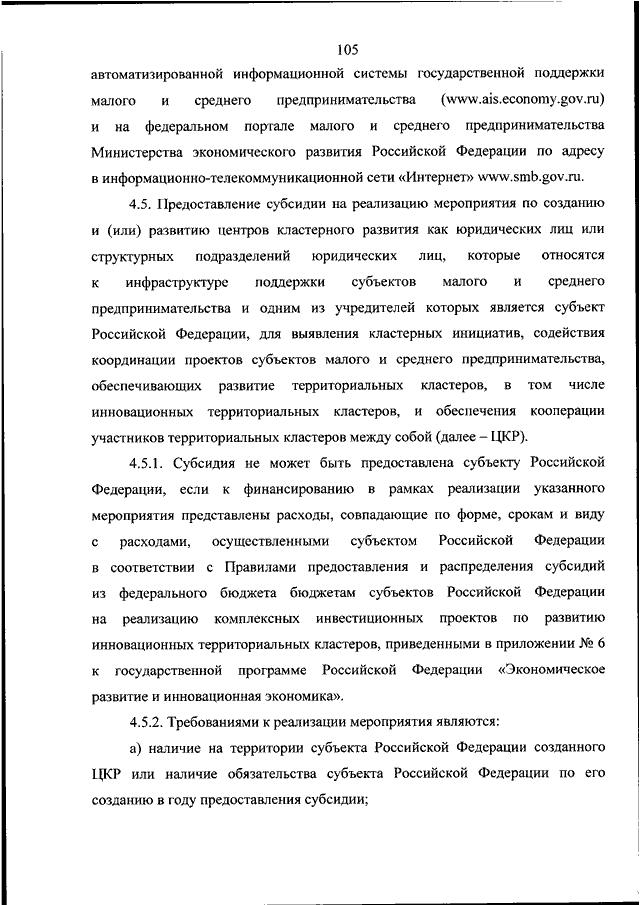 105

автоматизированной информационной системы государственной поддержки малого и среднего предпринимательства (www.ais.economy.gov.ru) и на федеральном портале малого и среднего предпринимательства Министерства экономического развития Российской Федерации по адресу в информационно-телекоммуникационной сети «Интернет» www.smb.gov.ru.

4.5. Предоставление субсидии на реализацию мероприятия по созданию и (или) развитию центров кластерного развития как юридических лиц или структурных подразделений юридических лиц, которые относятся к инфраструктуре поддержки субъектов малого и среднего предпринимательства и одним из учредителей которых является субъект Российской Федерации, для выявления кластерных инициатив, содействия координации проектов субъектов малого и среднего предпринимательства, обеспечивающих развитие территориальных кластеров, в том числе инновационных территориальных кластеров, и обеспечения кооперации участников территориальных кластеров между собой (далее – ЦКР).

4.5.1. Субсидия не может быть предоставлена субъекту Российской Федерации, если к финансированию в рамках реализации указанного мероприятия представлены расходы, совпадающие по форме, срокам и виду с расходами, осуществленными субъектом Российской Федерации в соответствии с Правилами предоставления и распределения субсидий из федерального бюджета бюджетам субъектов Российской Федерации на реализацию комплексных инвестиционных проектов по развитию инновационных территориальных кластеров, приведенными в приложении № 6 к государственной программе Российской Федерации «Экономическое развитие и инновационная экономика».

4.5.2. Требованиями к реализации мероприятия являются:

а) наличие на территории субъекта Российской Федерации созданного ЦКР или наличие обязательства субъекта Российской Федерации по его созданию в году предоставления субсидии;